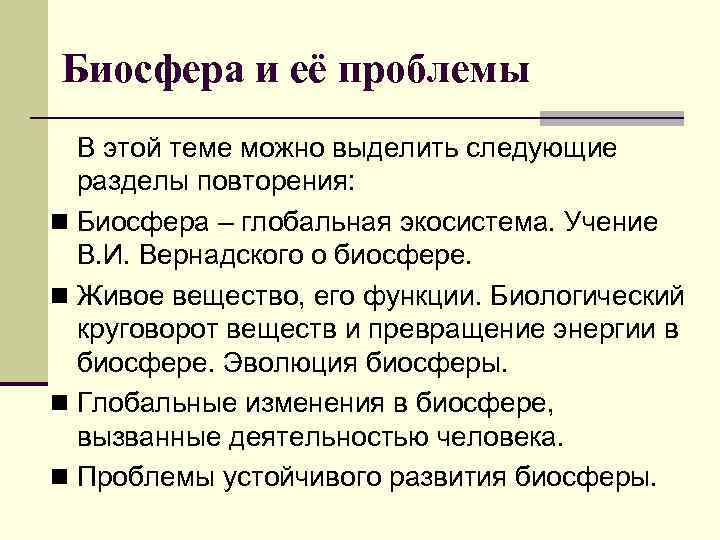 Биосфера и её проблемы

В этой теме можно выделить следующие разделы повторения:

■ Биосфера – глобальная экосистема. Учение В.И. Вернадского о биосфере.

■ Живое вещество, его функции. Биологический круговорот веществ и превращение энергии в биосфере. Эволюция биосферы.

■ Глобальные изменения в биосфере, вызванные деятельностью человека.

■ Проблемы устойчивого развития биосферы.